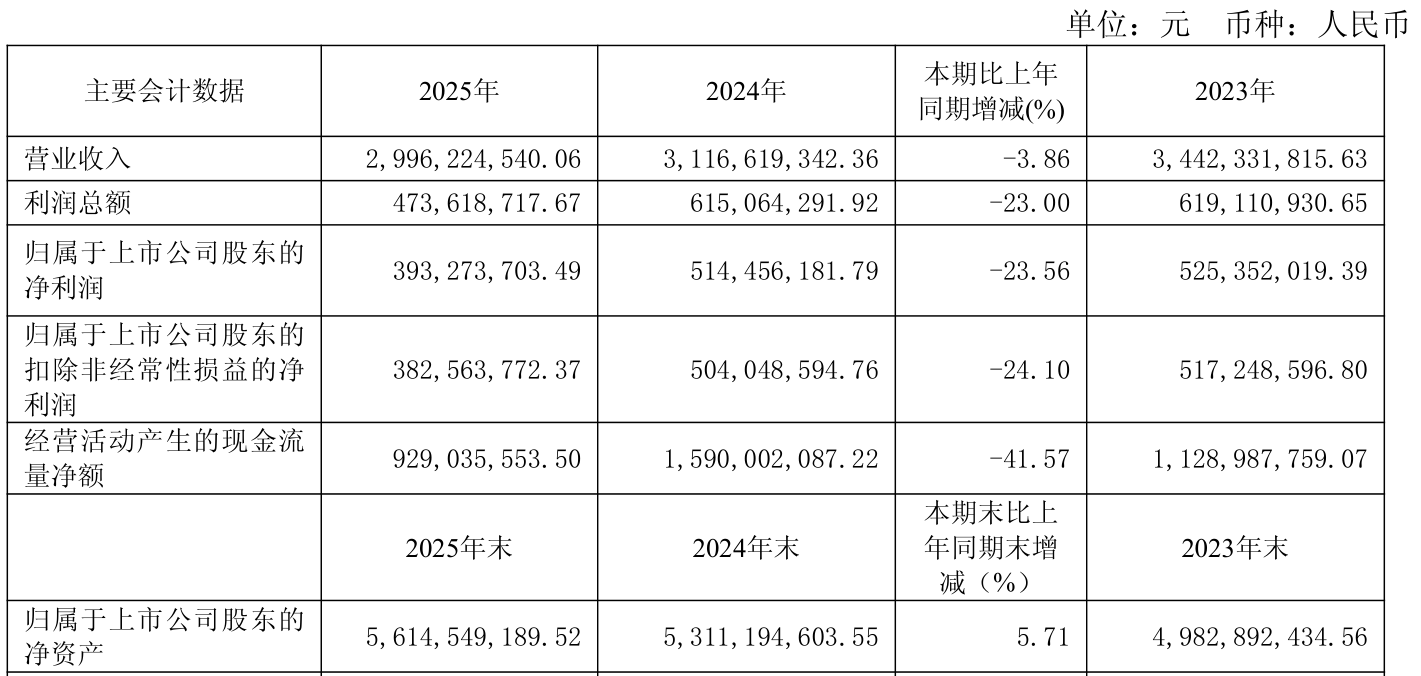 单位：元 币种：人民币

| 主要会计数据 | 2025年 | 2024年 | 本期比上年同期增减(%) | 2023年 |
|---|---|---|---|---|
| 营业收入 | 2,996,224,540.06 | 3,116,619,342.36 | -3.86 | 3,442,331,815.63 |
| 利润总额 | 473,618,717.67 | 615,064,291.92 | -23.00 | 619,110,930.65 |
| 归属于上市公司股东的净利润 | 393,273,703.49 | 514,456,181.79 | -23.56 | 525,352,019.39 |
| 归属于上市公司股东的扣除非经常性损益的净利润 | 382,563,772.37 | 504,048,594.76 | -24.10 | 517,248,596.80 |
| 经营活动产生的现金流量净额 | 929,035,553.50 | 1,590,002,087.22 | -41.57 | 1,128,987,759.07 |
|  | 2025年末 | 2024年末 | 本期末比上年同期末增减（%） | 2023年末 |
| 归属于上市公司股东的净资产 | 5,614,549,189.52 | 5,311,194,603.55 | 5.71 | 4,982,892,434.56 |